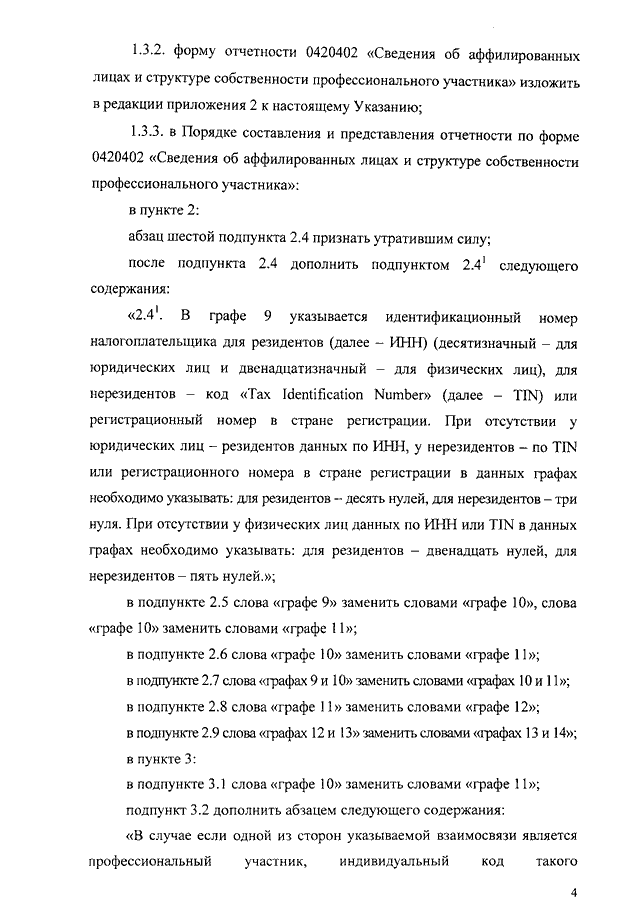 1.3.2. форму отчетности 0420402 «Сведения об аффилированных лицах и структуре собственности профессионального участника» изложить в редакции приложения 2 к настоящему Указанию;

1.3.3. в Порядке составления и представления отчетности по форме 0420402 «Сведения об аффилированных лицах и структуре собственности профессионального участника»:

в пункте 2:

абзац шестой подпункта 2.4 признать утратившим силу;

после подпункта 2.4 дополнить подпунктом $2.4^1$ следующего содержания:

«$2.4^1$. В графе 9 указывается идентификационный номер налогоплательщика для резидентов (далее – ИНН) (десятизначный – для юридических лиц и двенадцатизначный – для физических лиц), для нерезидентов – код «Tax Identification Number» (далее – TIN) или регистрационный номер в стране регистрации. При отсутствии у юридических лиц – резидентов данных по ИНН, у нерезидентов – по TIN или регистрационного номера в стране регистрации в данных графах необходимо указывать: для резидентов – десять нулей, для нерезидентов – три нуля. При отсутствии у физических лиц данных по ИНН или TIN в данных графах необходимо указывать: для резидентов – двенадцать нулей, для нерезидентов – пять нулей.»;

в подпункте 2.5 слова «графе 9» заменить словами «графе 10», слова «графе 10» заменить словами «графе 11»;

в подпункте 2.6 слова «графе 10» заменить словами «графе 11»;

в подпункте 2.7 слова «графах 9 и 10» заменить словами «графах 10 и 11»;

в подпункте 2.8 слова «графе 11» заменить словами «графе 12»;

в подпункте 2.9 слова «графах 12 и 13» заменить словами «графах 13 и 14»;

в пункте 3:

в подпункте 3.1 слова «графе 10» заменить словами «графе 11»;

подпункт 3.2 дополнить абзацем следующего содержания:

«В случае если одной из сторон указываемой взаимосвязи является профессиональный участник, индивидуальный код такого

4